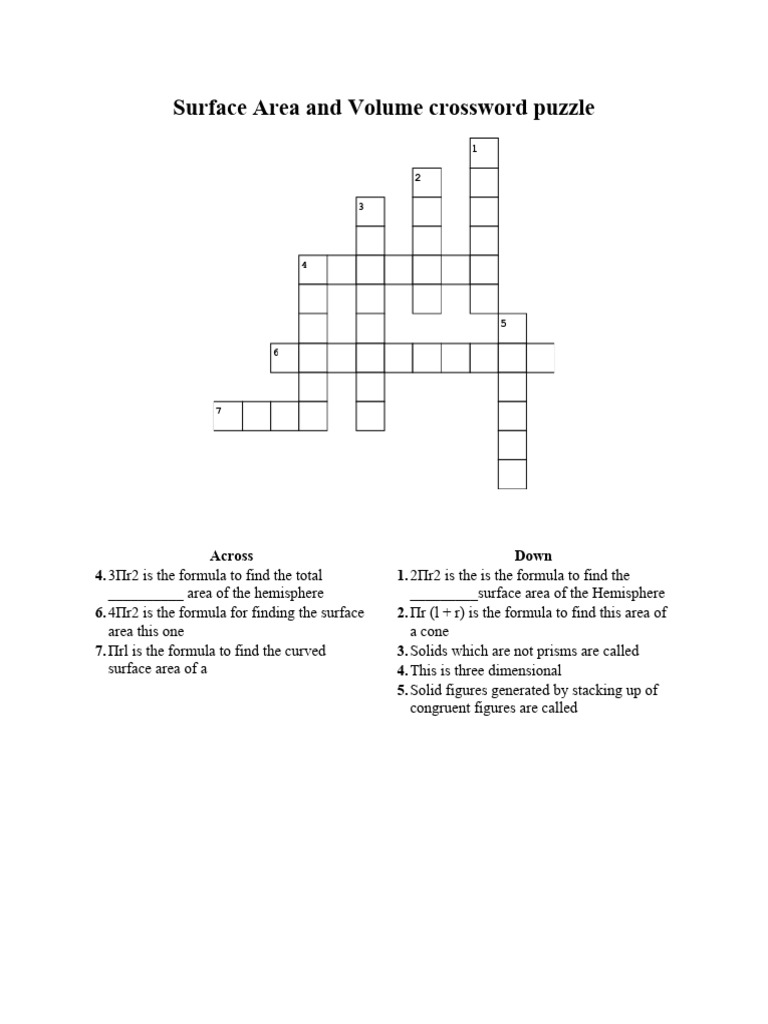 Surface Area and Volume crossword puzzle

1
2
3
4
5
6
7

Across
4. 3Πr2 is the formula to find the total __________ area of the hemisphere
6. 4Πr2 is the formula for finding the surface area this one
7. Πrl is the formula to find the curved surface area of a

Down
1. 2Πr2 is the is the formula to find the _________surface area of the Hemisphere
2. Πr (l + r) is the formula to find this area of a cone
3. Solids which are not prisms are called
4. This is three dimensional
5. Solid figures generated by stacking up of congruent figures are called